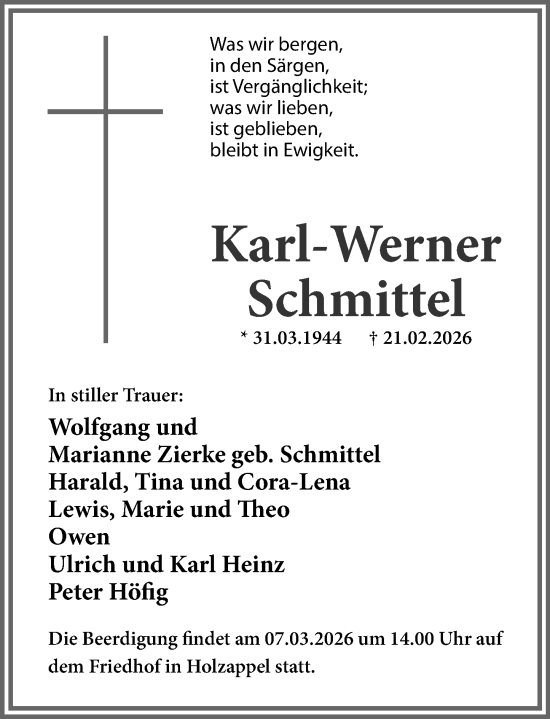 Was wir bergen,
in den Särgen,
ist Vergänglichkeit;
was wir lieben,
ist geblieben,
bleibt in Ewigkeit.

Karl-Werner
Schmittel

* 31.03.1944 † 21.02.2026

In stiller Trauer:

Wolfgang und
Marianne Zierke geb. Schmittel
Harald, Tina und Cora-Lena
Lewis, Marie und Theo
Owen
Ulrich und Karl Heinz
Peter Höfig

Die Beerdigung findet am 07.03.2026 um 14.00 Uhr auf dem Friedhof in Holzappel statt.